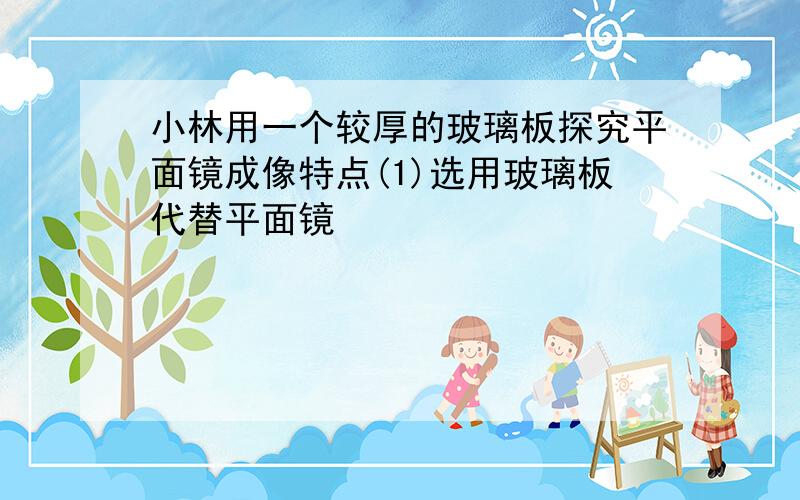 小林用一个较厚的玻璃板探究平面镜成像特点(1)选用玻璃板代替平面镜